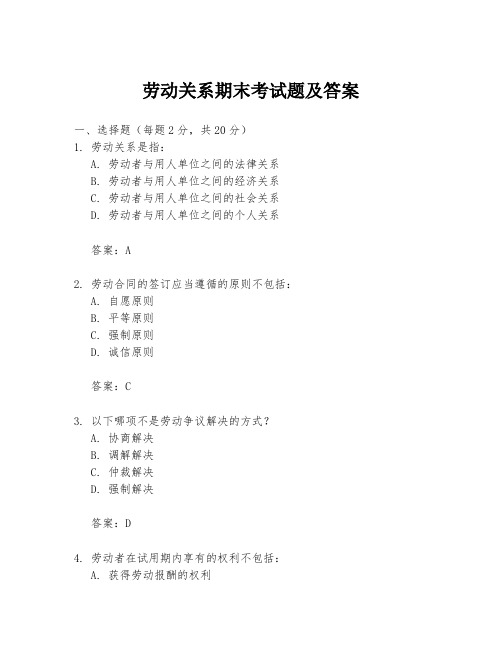 劳动关系期末考试题及答案

一、选择题（每题 2 分，共 20 分）

1. 劳动关系是指：

A. 劳动者与用人单位之间的法律关系

B. 劳动者与用人单位之间的经济关系

C. 劳动者与用人单位之间的社会关系

D. 劳动者与用人单位之间的个人关系

答案：A

2. 劳动合同的签订应当遵循的原则不包括：

A. 自愿原则

B. 平等原则

C. 强制原则

D. 诚信原则

答案：C

3. 以下哪项不是劳动争议解决的方式？

A. 协商解决

B. 调解解决

C. 仲裁解决

D. 强制解决

答案：D

4. 劳动者在试用期内享有的权利不包括：

A. 获得劳动报酬的权利